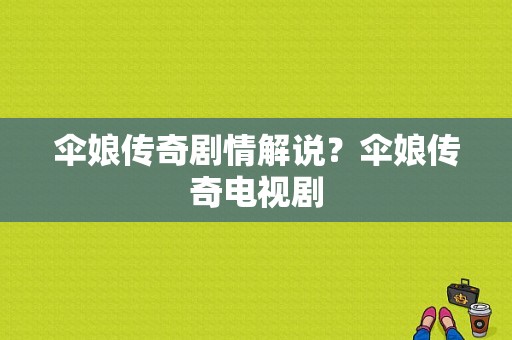 伞娘传奇剧情解说？伞娘传奇电视剧